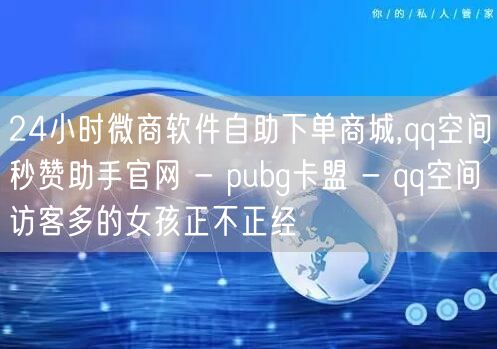 你/的/私/人/管/家

24小时微商软件自助下单商城,qq空间秒赞助手官网 - pubg卡盟 - qq空间访客多的女孩正不正经